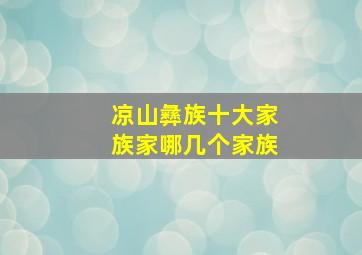 凉山彝族十大家族家哪几个家族